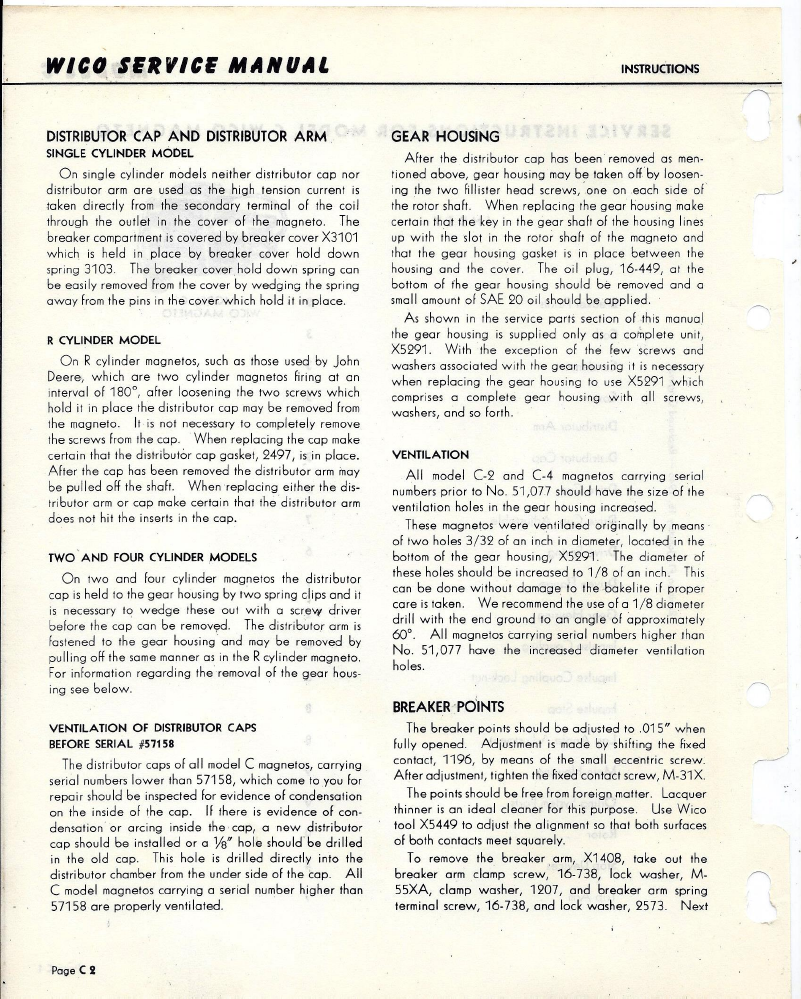 WICO SERVICE MANUAL

INSTRUCTIONS

DISTRIBUTOR CAP AND DISTRIBUTOR ARM
SINGLE CYLINDER MODEL

On single cylinder models neither distributor cap nor distributor arm are used as the high tension current is taken directly from the secondary terminal of the coil through the outlet in the cover of the magneto. The breaker compartment is covered by breaker cover X3101 which is held in place by breaker cover hold down spring 3103. The breaker cover hold down spring can be easily removed from the cover by wedging the spring away from the pins in the cover which hold it in place.

R CYLINDER MODEL

On R cylinder magnetos, such as those used by John Deere, which are two cylinder magnetos firing at an interval of 180°, after loosening the two screws which hold it in place the distributor cap may be removed from the magneto. It is not necessary to completely remove the screws from the cap. When replacing the cap make certain that the distributor cap gasket, 2497, is in place. After the cap has been removed the distributor arm may be pulled off the shaft. When replacing either the distributor arm or cap make certain that the distributor arm does not hit the inserts in the cap.

TWO AND FOUR CYLINDER MODELS

On two and four cylinder magnetos the distributor cap is held to the gear housing by two spring clips and it is necessary to wedge these out with a screw driver before the cap can be removed. The distributor arm is fastened to the gear housing and may be removed by pulling off the same manner as in the R cylinder magneto. For information regarding the removal of the gear housing see below.

VENTILATION OF DISTRIBUTOR CAPS
BEFORE SERIAL #57158

The distributor caps of all model C magnetos, carrying serial numbers lower than 57158, which come to you for repair should be inspected for evidence of condensation on the inside of the cap. If there is evidence of condensation or arcing inside the cap, a new distributor cap should be installed or a ⅛" hole should be drilled in the old cap. This hole is drilled directly into the distributor chamber from the under side of the cap. All C model magnetos carrying a serial number higher than 57158 are properly ventilated.

GEAR HOUSING

After the distributor cap has been removed as mentioned above, gear housing may be taken off by loosening the two fillister head screws, one on each side of the rotor shaft. When replacing the gear housing make certain that the key in the gear shaft of the housing lines up with the slot in the rotor shaft of the magneto and that the gear housing gasket is in place between the housing and the cover. The oil plug, 16-449, at the bottom of the gear housing should be removed and a small amount of SAE 20 oil should be applied.

As shown in the service parts section of this manual the gear housing is supplied only as a complete unit, X5291. With the exception of the few screws and washers associated with the gear housing it is necessary when replacing the gear housing to use X5291 which comprises a complete gear housing with all screws, washers, and so forth.

VENTILATION

All model C-2 and C-4 magnetos carrying serial numbers prior to No. 51,077 should have the size of the ventilation holes in the gear housing increased.

These magnetos were ventilated originally by means of two holes 3/32 of an inch in diameter, located in the bottom of the gear housing, X5291. The diameter of these holes should be increased to 1/8 of an inch. This can be done without damage to the bakelite if proper care is taken. We recommend the use of a 1/8 diameter drill with the end ground to an angle of approximately 60°. All magnetos carrying serial numbers higher than No. 51,077 have the increased diameter ventilation holes.

BREAKER POINTS

The breaker points should be adjusted to .015" when fully opened. Adjustment is made by shifting the fixed contact, 1196, by means of the small eccentric screw. After adjustment, tighten the fixed contact screw, M-31X.

The points should be free from foreign matter. Lacquer thinner is an ideal cleaner for this purpose. Use Wico tool X5449 to adjust the alignment so that both surfaces of both contacts meet squarely.

To remove the breaker arm, X1408, take out the breaker arm clamp screw, 16-738, lock washer, M-55XA, clamp washer, 1207, and breaker arm spring terminal screw, 16-738, and lock washer, 2573. Next

Page C 2